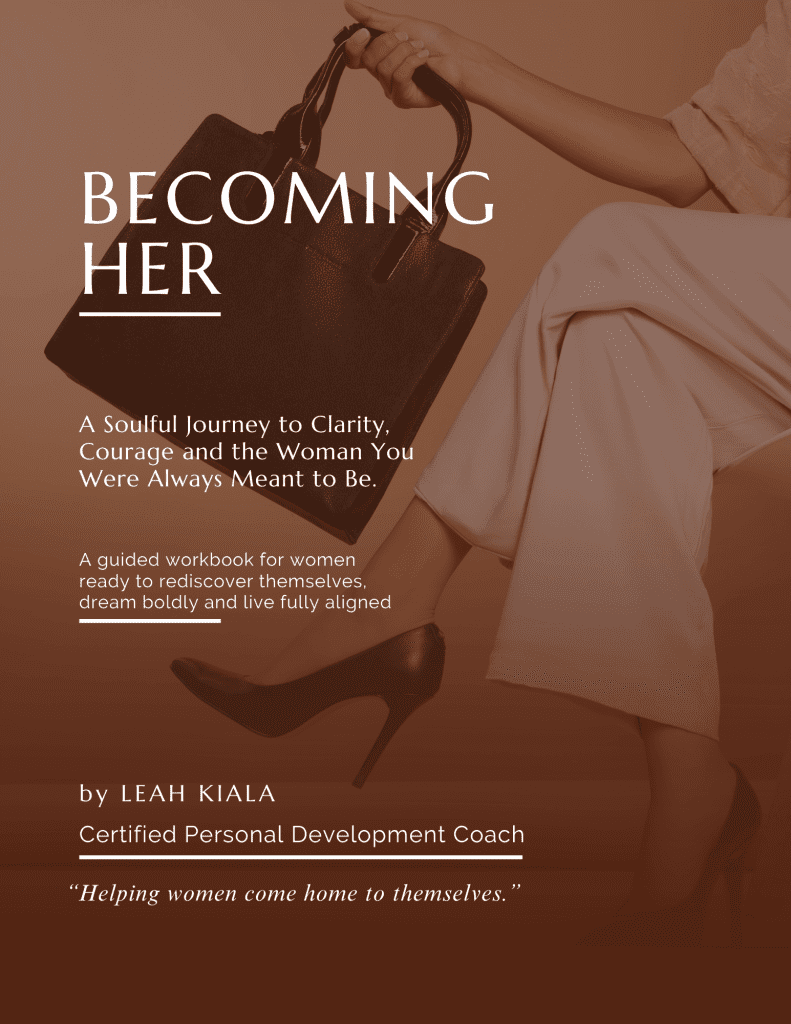 BECOMING HER

A Soulful Journey to Clarity, Courage and the Woman You Were Always Meant to Be.

A guided workbook for women ready to rediscover themselves, dream boldly and live fully aligned

by LEAH KIALA

Certified Personal Development Coach

“Helping women come home to themselves.”